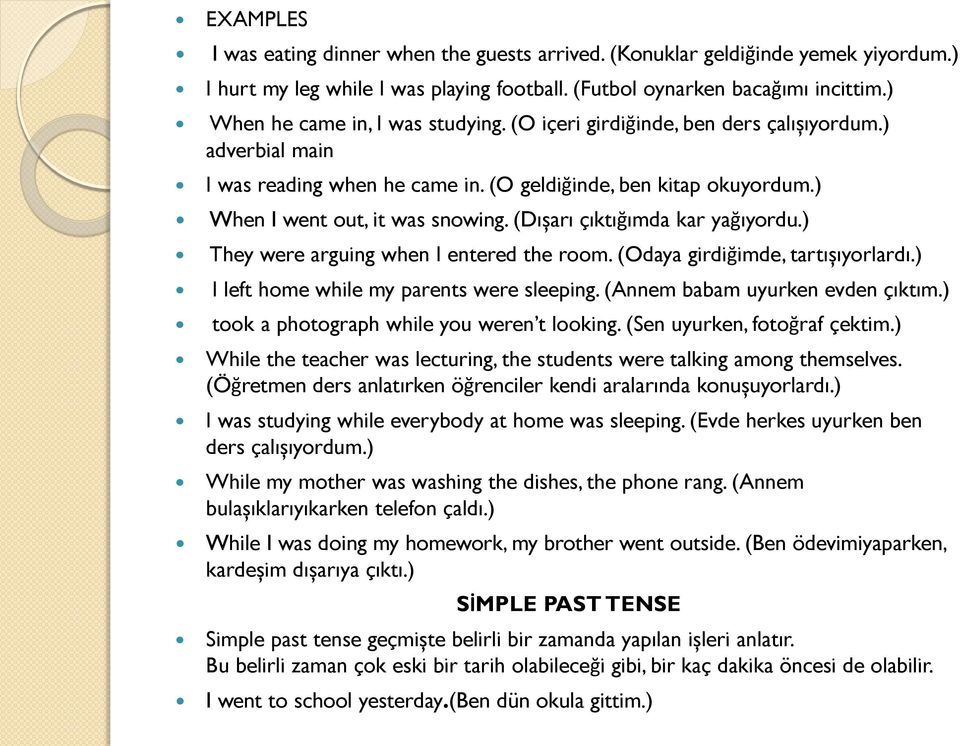 EXAMPLES

I was eating dinner when the guests arrived. (Konuklar geldiğinde yemek yiyordum.)

I hurt my leg while I was playing football. (Futbol oynarken bacağımı incittim.)

When he came in, I was studying. (O içeri girdiğinde, ben ders çalışıyordum.) adverbial main

I was reading when he came in. (O geldiğinde, ben kitap okuyordum.)

When I went out, it was snowing. (Dışarı çıktığımda kar yağıyordu.)

They were arguing when I entered the room. (Odaya girdiğimde, tartışıyorlardı.)

I left home while my parents were sleeping. (Annem babam uyurken evden çıktım.)

took a photograph while you weren't looking. (Sen uyurken, fotoğraf çektim.)

While the teacher was lecturing, the students were talking among themselves. (Öğretmen ders anlatırken öğrenciler kendi aralarında konuşuyorlardı.)

I was studying while everybody at home was sleeping. (Evde herkes uyurken ben ders çalışıyordum.)

While my mother was washing the dishes, the phone rang. (Annem bulaşıklarıyıkarken telefon çaldı.)

While I was doing my homework, my brother went outside. (Ben ödevimiyaparken, kardeşim dışarıya çıktı.)

SİMPLE PAST TENSE

Simple past tense geçmişte belirli bir zamanda yapılan işleri anlatır.
Bu belirli zaman çok eski bir tarih olabileceği gibi, bir kaç dakika öncesi de olabilir.

I went to school yesterday.(Ben dün okula gittim.)